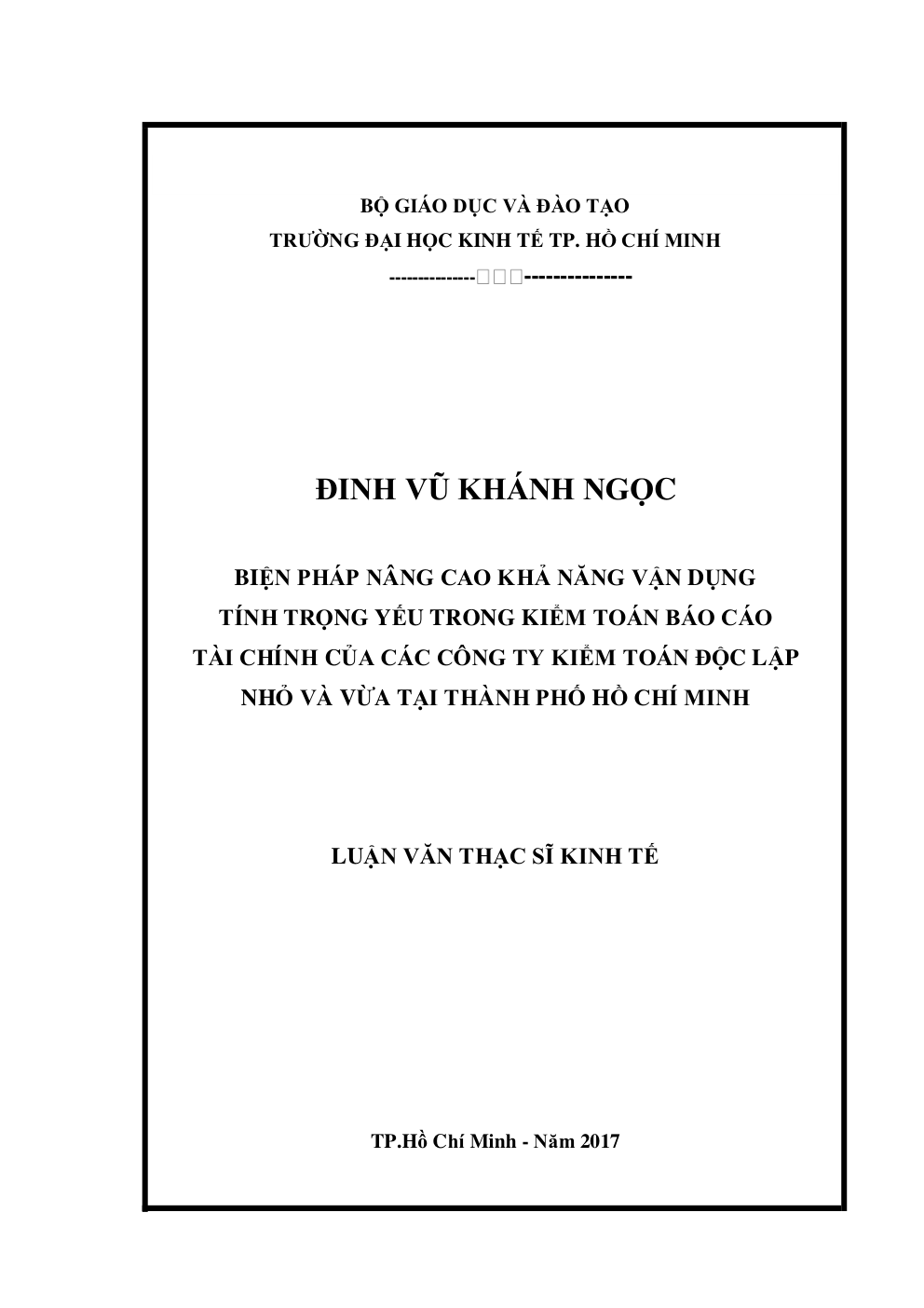 BỘ GIÁO DỤC VÀ ĐÀO TẠO
TRƯỜNG ĐẠI HỌC KINH TẾ TP. HỒ CHÍ MINH
--------------□□□---------------

ĐINH VŨ KHÁNH NGỌC

BIỆN PHÁP NÂNG CAO KHẢ NĂNG VẬN DỤNG TÍNH TRỌNG YẾU TRONG KIỂM TOÁN BÁO CÁO TÀI CHÍNH CỦA CÁC CÔNG TY KIỂM TOÁN ĐỘC LẬP NHỎ VÀ VỪA TẠI THÀNH PHỐ HỒ CHÍ MINH

LUẬN VĂN THẠC SĨ KINH TẾ

TP.Hồ Chí Minh - Năm 2017